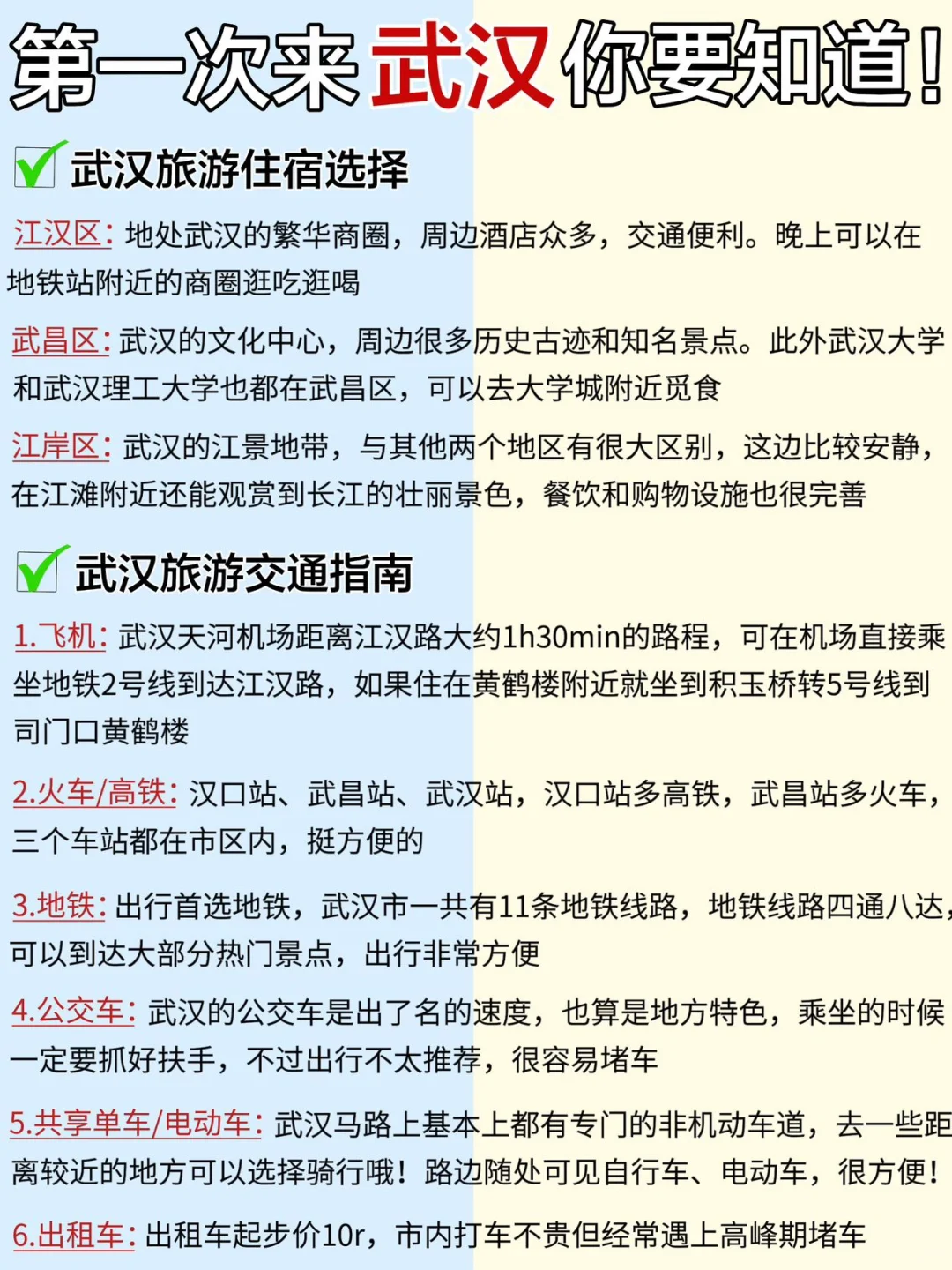 第一次来武汉你要知道！

武汉旅游住宿选择

江汉区：地处武汉的繁华商圈，周边酒店众多，交通便利。晚上可以在地铁站附近的商圈逛吃逛喝

武昌区：武汉的文化中心，周边很多历史古迹和知名景点。此外武汉大学和武汉理工大学也都在武昌区，可以去大学城附近觅食

江岸区：武汉的江景地带，与其他两个地区有很大区别，这边比较安静，在江滩附近还能观赏到长江的壮丽景色，餐饮和购物设施也很完善

武汉旅游交通指南

1.飞机：武汉天河机场距离江汉路大约1h30min的路程，可在机场直接乘坐地铁2号线到达江汉路，如果住在黄鹤楼附近就坐到积玉桥转5号线到司门口黄鹤楼

2.火车/高铁：汉口站、武昌站、武汉站，汉口站多高铁，武昌站多火车，三个车站都在市区内，挺方便的

3.地铁：出行首选地铁，武汉市一共有11条地铁线路，地铁线路四通八达，可以到达大部分热门景点，出行非常方便

4.公交车：武汉的公交车是出了名的速度，也算是地方特色，乘坐的时候一定要抓好扶手，不过出行不太推荐，很容易堵车

5.共享单车/电动车：武汉马路上基本上都有专门的非机动车道，去一些距离较近的地方可以选择骑行哦！路边随处可见自行车、电动车，很方便！

6.出租车：出租车起步价10r，市内打车不贵但经常遇上高峰期堵车